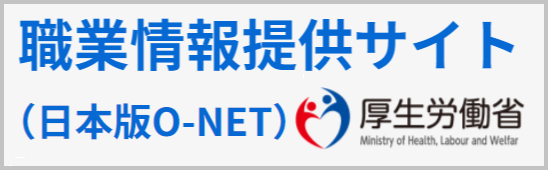 職業情報提供サイト
（日本版O-NET）

厚生労働省
Ministry of Health, Labour and Welfar